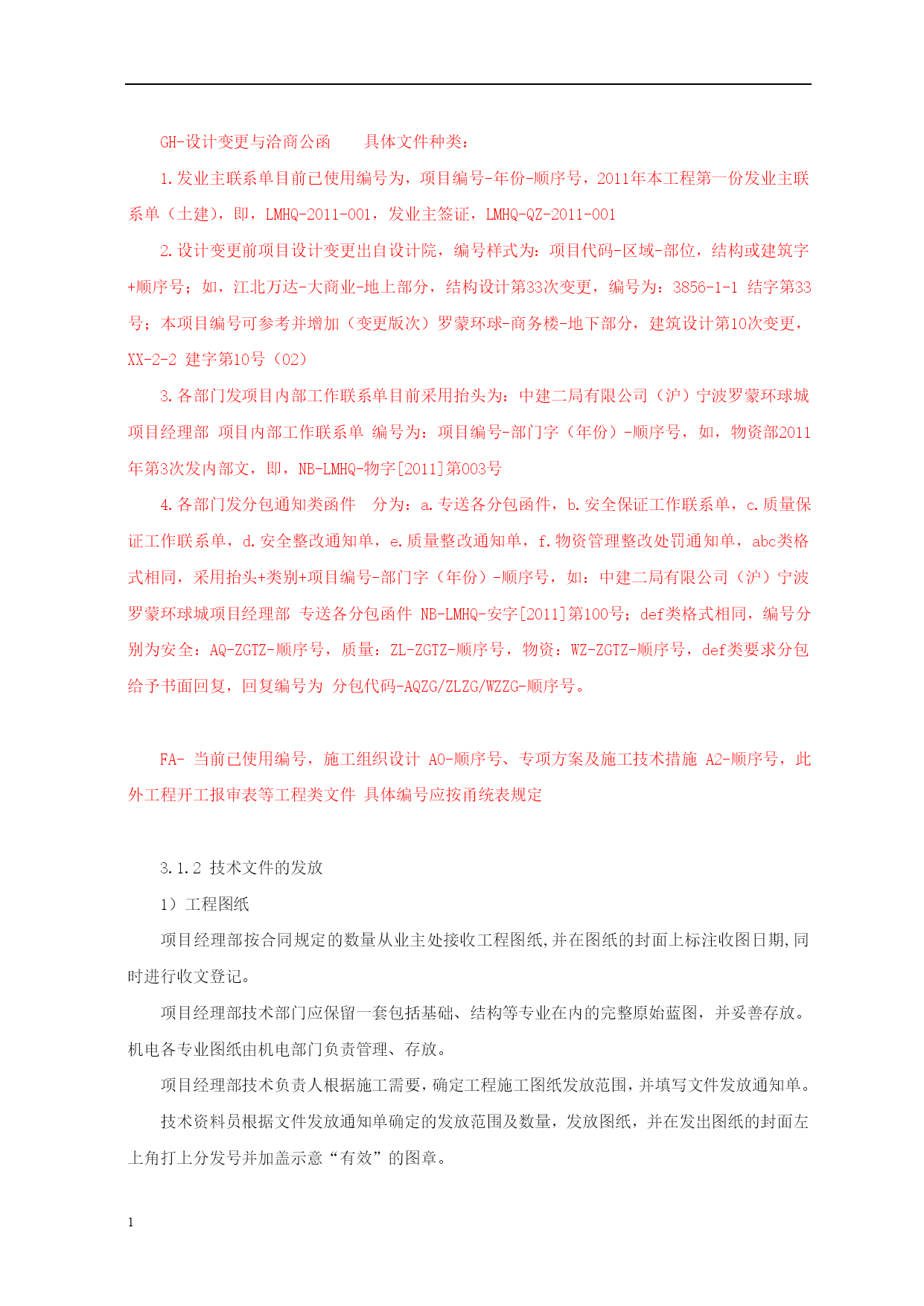 GH-设计变更与洽商公函　　具体文件种类：

1.发业主联系单目前已使用编号为，项目编号-年份-顺序号，2011年本工程第一份发业主联系单（土建），即，LMHQ-2011-001，发业主签证，LMHQ-QZ-2011-001

2.设计变更前项目设计变更出自设计院，编号样式为：项目代码-区域-部位，结构或建筑字+顺序号；如，江北万达-大商业-地上部分，结构设计第33次变更，编号为：3856-1-1 结字第33号；本项目编号可参考并增加（变更版次）罗蒙环球-商务楼-地下部分，建筑设计第10次变更，XX-2-2 建字第10号（02）

3.各部门发项目内部工作联系单目前采用抬头为：中建二局有限公司（沪）宁波罗蒙环球城项目经理部 项目内部工作联系单 编号为：项目编号-部门字（年份）-顺序号，如，物资部2011年第3次发内部文，即，NB-LMHQ-物字[2011]第003号

4.各部门发分包通知类函件　分为：a.专送各分包函件，b.安全保证工作联系单，c.质量保证工作联系单，d.安全整改通知单，e.质量整改通知单，f.物资管理整改处罚通知单，abc类格式相同，采用抬头+类别+项目编号-部门字（年份）-顺序号，如：中建二局有限公司（沪）宁波罗蒙环球城项目经理部 专送各分包函件 NB-LMHQ-安字[2011]第100号；def类格式相同，编号分别为安全：AQ-ZGTZ-顺序号，质量：ZL-ZGTZ-顺序号，物资：WZ-ZGTZ-顺序号，def类要求分包给予书面回复，回复编号为 分包代码-AQZG/ZLZG/WZZG-顺序号。

FA- 当前已使用编号，施工组织设计 A0-顺序号、专项方案及施工技术措施 A2-顺序号，此外工程开工报审表等工程类文件 具体编号应按甬统表规定

3.1.2 技术文件的发放

1）工程图纸

项目经理部按合同规定的数量从业主处接收工程图纸,并在图纸的封面上标注收图日期,同时进行收文登记。

项目经理部技术部门应保留一套包括基础、结构等专业在内的完整原始蓝图，并妥善存放。机电各专业图纸由机电部门负责管理、存放。

项目经理部技术负责人根据施工需要，确定工程施工图纸发放范围，并填写文件发放通知单。

技术资料员根据文件发放通知单确定的发放范围及数量，发放图纸，并在发出图纸的封面左上角打上分发号并加盖示意“有效”的图章。

1